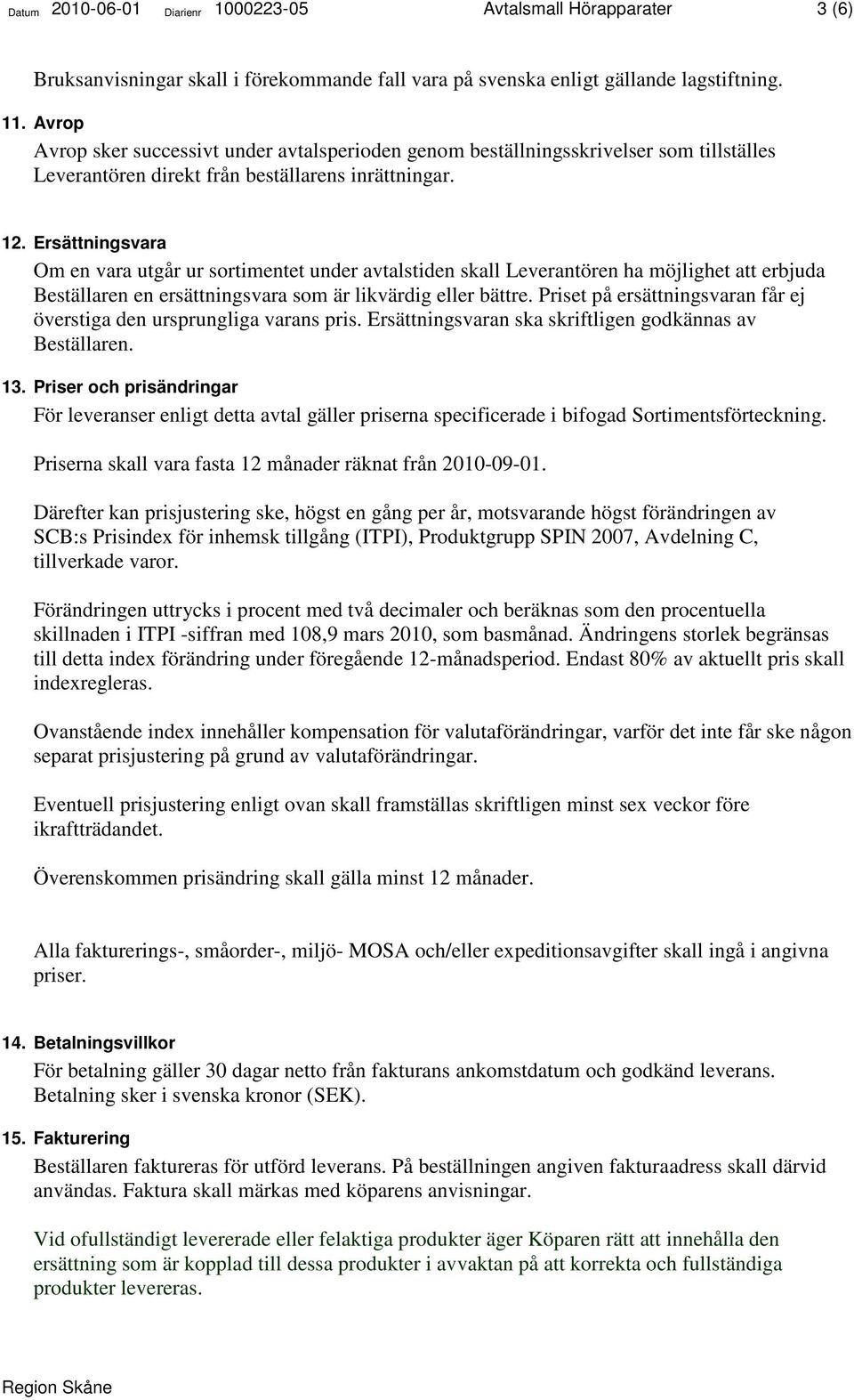 Datum 2010-06-01 Diarienr 1000223-05 Avtalsmall Hörapparater 3 (6)

Bruksanvisningar skall i förekommande fall vara på svenska enligt gällande lagstiftning.

11. Avrop

Avrop sker successivt under avtalsperioden genom beställningsskrivelser som tillställes Leverantören direkt från beställarens inrättningar.

12. Ersättningsvara

Om en vara utgår ur sortimentet under avtalstiden skall Leverantören ha möjlighet att erbjuda Beställaren en ersättningsvara som är likvärdig eller bättre. Priset på ersättningsvaran får ej överstiga den ursprungliga varans pris. Ersättningsvaran ska skriftligen godkännas av Beställaren.

13. Priser och prisändringar

För leveranser enligt detta avtal gäller priserna specificerade i bifogad Sortimentsförteckning.

Priserna skall vara fasta 12 månader räknat från 2010-09-01.

Därefter kan prisjustering ske, högst en gång per år, motsvarande högst förändringen av SCB:s Prisindex för inhemsk tillgång (ITPI), Produktgrupp SPIN 2007, Avdelning C, tillverkade varor.

Förändringen uttrycks i procent med två decimaler och beräknas som den procentuella skillnaden i ITPI -siffran med 108,9 mars 2010, som basmånad. Ändringens storlek begränsas till detta index förändring under föregående 12-månadsperiod. Endast 80% av aktuellt pris skall indexregleras.

Ovanstående index innehåller kompensation för valutaförändringar, varför det inte får ske någon separat prisjustering på grund av valutaförändringar.

Eventuell prisjustering enligt ovan skall framställas skriftligen minst sex veckor före ikraftträdandet.

Överenskommen prisändring skall gälla minst 12 månader.

Alla fakturerings-, småorder-, miljö- MOSA och/eller expeditionsavgifter skall ingå i angivna priser.

14. Betalningsvillkor

För betalning gäller 30 dagar netto från fakturans ankomstdatum och godkänd leverans. Betalning sker i svenska kronor (SEK).

15. Fakturering

Beställaren faktureras för utförd leverans. På beställningen angiven fakturaadress skall därvid användas. Faktura skall märkas med köparens anvisningar.

Vid ofullständigt levererade eller felaktiga produkter äger Köparen rätt att innehålla den ersättning som är kopplad till dessa produkter i avvaktan på att korrekta och fullständiga produkter levereras.

Region Skåne